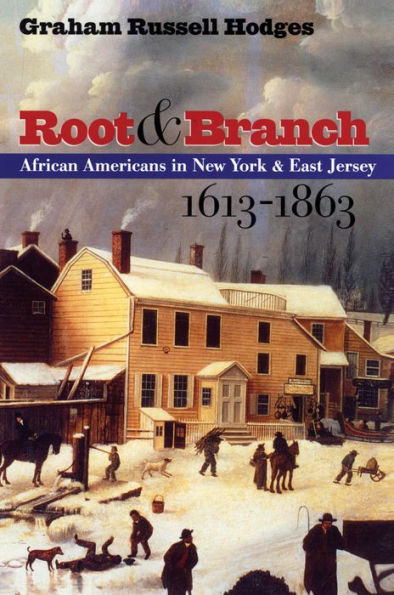 Graham Russell Hodges

Root & Branch

African Americans in New York & East Jersey

1613-1863